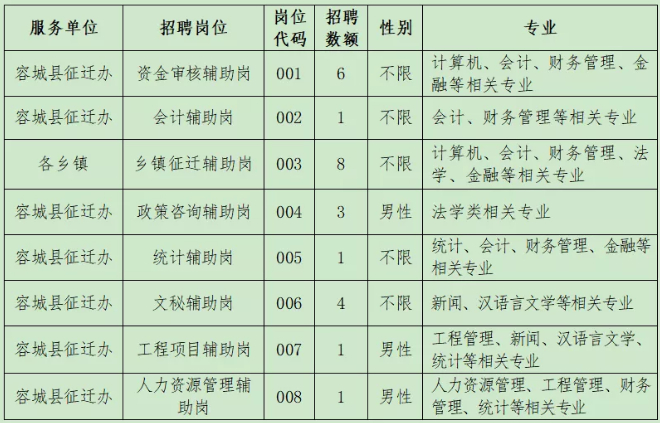 | 服务单位 | 招聘岗位 | 岗位代码 | 招聘数额 | 性别 | 专业 |
|---|---|---|---|---|---|
| 容城县征迁办 | 资金审核辅助岗 | 001 | 6 | 不限 | 计算机、会计、财务管理、金融等相关专业 |
| 容城县征迁办 | 会计辅助岗 | 002 | 1 | 不限 | 会计、财务管理等相关专业 |
| 各乡镇 | 乡镇征迁辅助岗 | 003 | 8 | 不限 | 计算机、会计、财务管理、法学、金融等相关专业 |
| 容城县征迁办 | 政策咨询辅助岗 | 004 | 3 | 男性 | 法学类相关专业 |
| 容城县征迁办 | 统计辅助岗 | 005 | 1 | 不限 | 统计、会计、财务管理、金融等相关专业 |
| 容城县征迁办 | 文秘辅助岗 | 006 | 4 | 不限 | 新闻、汉语言文学等相关专业 |
| 容城县征迁办 | 工程项目辅助岗 | 007 | 1 | 男性 | 工程管理、新闻、汉语言文学、统计等相关专业 |
| 容城县征迁办 | 人力资源管理辅助岗 | 008 | 1 | 男性 | 人力资源管理、工程管理、财务管理、统计等相关专业 |